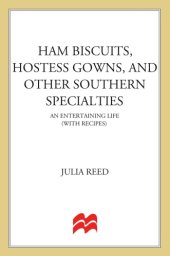 HAM BISCUITS, HOSTESS GOWNS, AND OTHER SOUTHERN SPECIALTIES

AN ENTERTAINING LIFE (WITH RECIPES)

JULIA REED